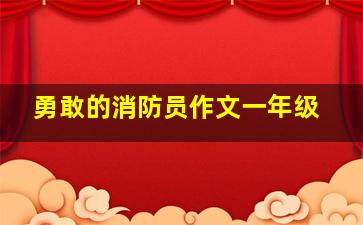 勇敢的消防员作文一年级